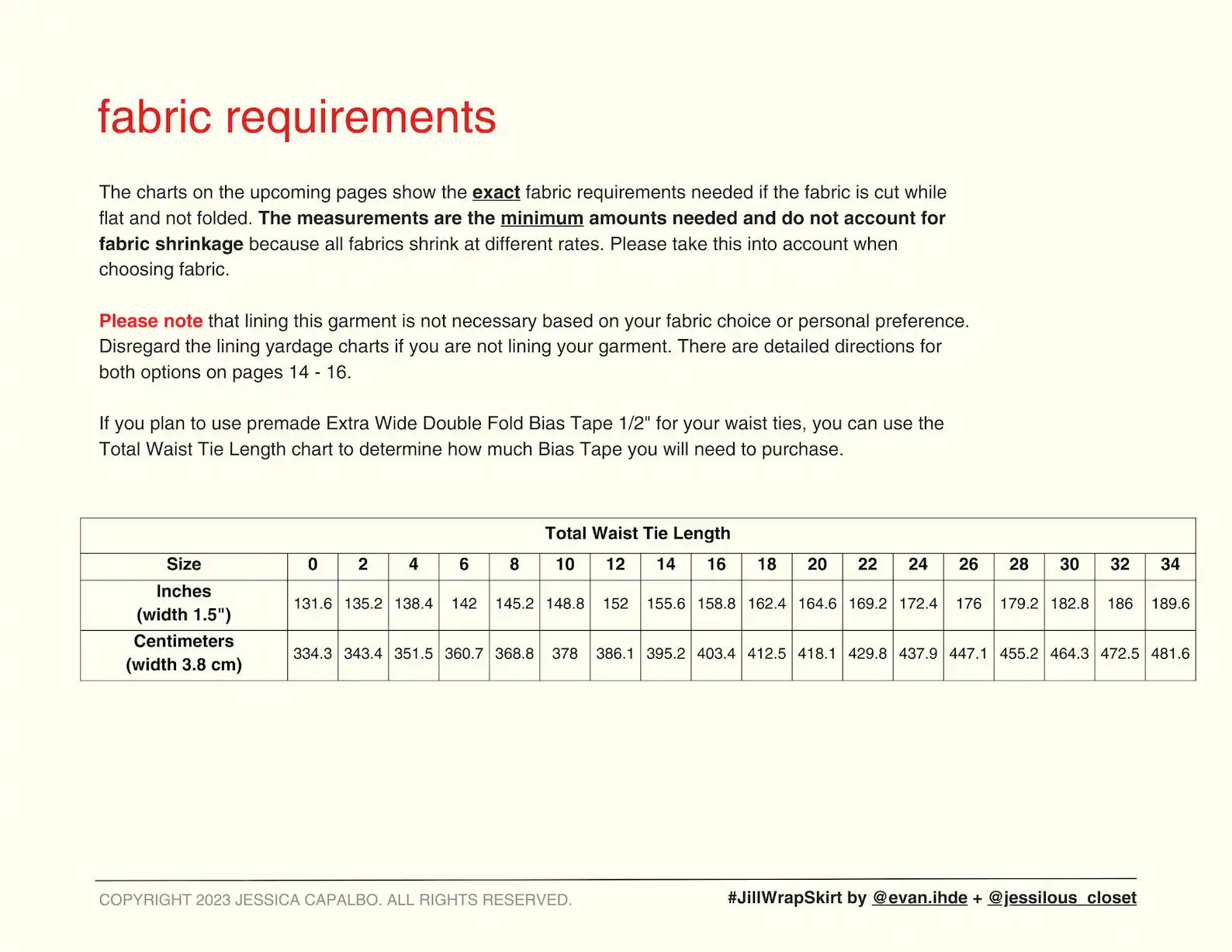 fabric requirements

The charts on the upcoming pages show the exact fabric requirements needed if the fabric is cut while flat and not folded. The measurements are the minimum amounts needed and do not account for fabric shrinkage because all fabrics shrink at different rates. Please take this into account when choosing fabric.

Please note that lining this garment is not necessary based on your fabric choice or personal preference. Disregard the lining yardage charts if you are not lining your garment. There are detailed directions for both options on pages 14 - 16.

If you plan to use premade Extra Wide Double Fold Bias Tape 1/2" for your waist ties, you can use the Total Waist Tie Length chart to determine how much Bias Tape you will need to purchase.

| Total Waist Tie Length | | | | | | | | | | | | | | | | | | |
|---|---|---|---|---|---|---|---|---|---|---|---|---|---|---|---|---|---|---|
| Size | 0 | 2 | 4 | 6 | 8 | 10 | 12 | 14 | 16 | 18 | 20 | 22 | 24 | 26 | 28 | 30 | 32 | 34 |
| Inches (width 1.5") | 131.6 | 135.2 | 138.4 | 142 | 145.2 | 148.8 | 152 | 155.6 | 158.8 | 162.4 | 164.6 | 169.2 | 172.4 | 176 | 179.2 | 182.8 | 186 | 189.6 |
| Centimeters (width 3.8 cm) | 334.3 | 343.4 | 351.5 | 360.7 | 368.8 | 378 | 386.1 | 395.2 | 403.4 | 412.5 | 418.1 | 429.8 | 437.9 | 447.1 | 455.2 | 464.3 | 472.5 | 481.6 |

COPYRIGHT 2023 JESSICA CAPALBO. ALL RIGHTS RESERVED.

#JillWrapSkirt by @evan.ihde + @jessilous_closet